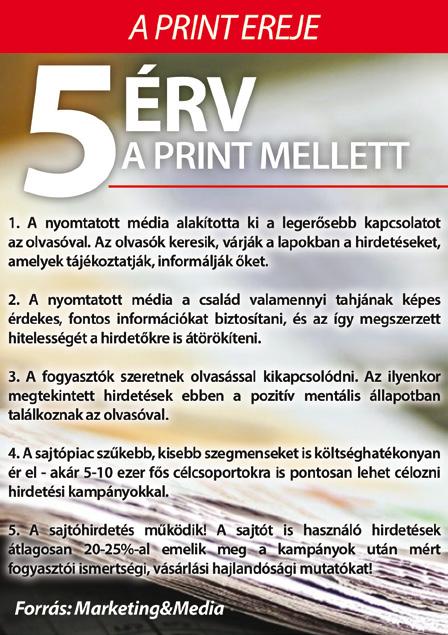 A PRINT EREJE

5 ÉRV A PRINT MELLETT

1. A nyomtatott média alakította ki a legerősebb kapcsolatot az olvasóval. Az olvasók keresik, várják a lapokban a hirdetéseket, amelyek tájékoztatják, informálják őket.

2. A nyomtatott média a család valamennyi tahjának képes érdekes, fontos információkat biztosítani, és az így megszerzett hitelességét a hirdetőkre is átörökíteni.

3. A fogyasztók szeretnek olvasással kikapcsolódni. Az ilyenkor megtekintett hirdetések ebben a pozitív mentális állapotban találkoznak az olvasóval.

4. A sajtópiac szűkebb, kisebb szegmenseket is költséghatékonyan ér el - akár 5-10 ezer fős célcsoportokra is pontosan lehet célozni hirdetési kampányokkal.

5. A sajtóhirdetés működik! A sajtót is használó hirdetések átlagosan 20-25%-al emelik meg a kampányok után mért fogyasztói ismertségi, vásárlási hajlandósági mutatókat!

Forrás: Marketing&Media